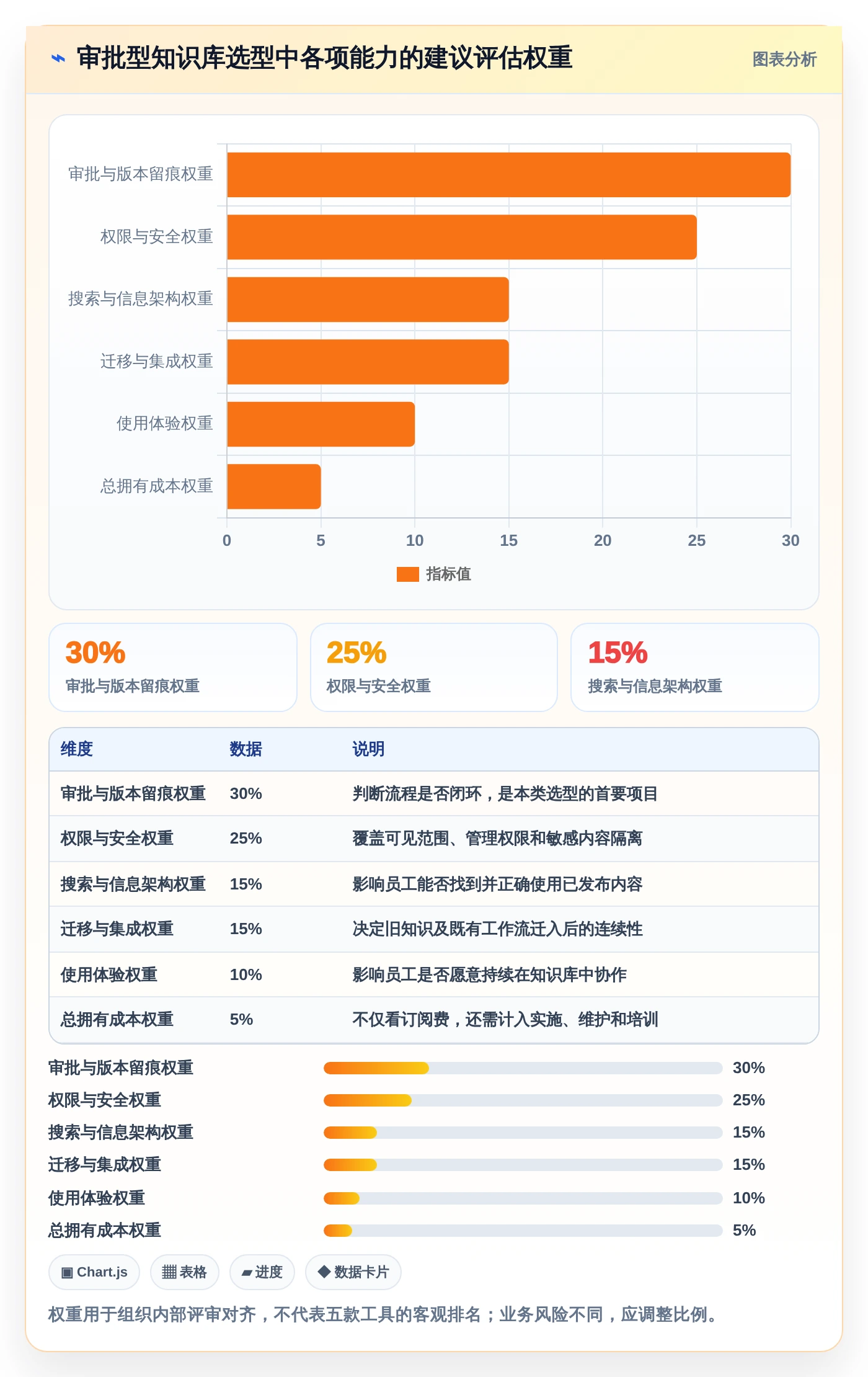 ⌁ 审批型知识库选型中各项能力的建议评估权重

图表分析

审批与版本留痕权重
权限与安全权重
搜索与信息架构权重
迁移与集成权重
使用体验权重
总拥有成本权重

0 5 10 15 20 25 30

指标值

30%
审批与版本留痕权重

25%
权限与安全权重

15%
搜索与信息架构权重

| 维度 | 数据 | 说明 |
|---|---|---|
| 审批与版本留痕权重 | 30% | 判断流程是否闭环，是本类选型的首要项目 |
| 权限与安全权重 | 25% | 覆盖可见范围、管理权限和敏感内容隔离 |
| 搜索与信息架构权重 | 15% | 影响员工能否找到并正确使用已发布内容 |
| 迁移与集成权重 | 15% | 决定旧知识及既有工作流迁入后的连续性 |
| 使用体验权重 | 10% | 影响员工是否愿意持续在知识库中协作 |
| 总拥有成本权重 | 5% | 不仅看订阅费，还需计入实施、维护和培训 |

审批与版本留痕权重 30%
权限与安全权重 25%
搜索与信息架构权重 15%
迁移与集成权重 15%
使用体验权重 10%
总拥有成本权重 5%

▣ Chart.js ▦ 表格 ▰ 进度 ◆ 数据卡片

权重用于组织内部评审对齐，不代表五款工具的客观排名；业务风险不同，应调整比例。